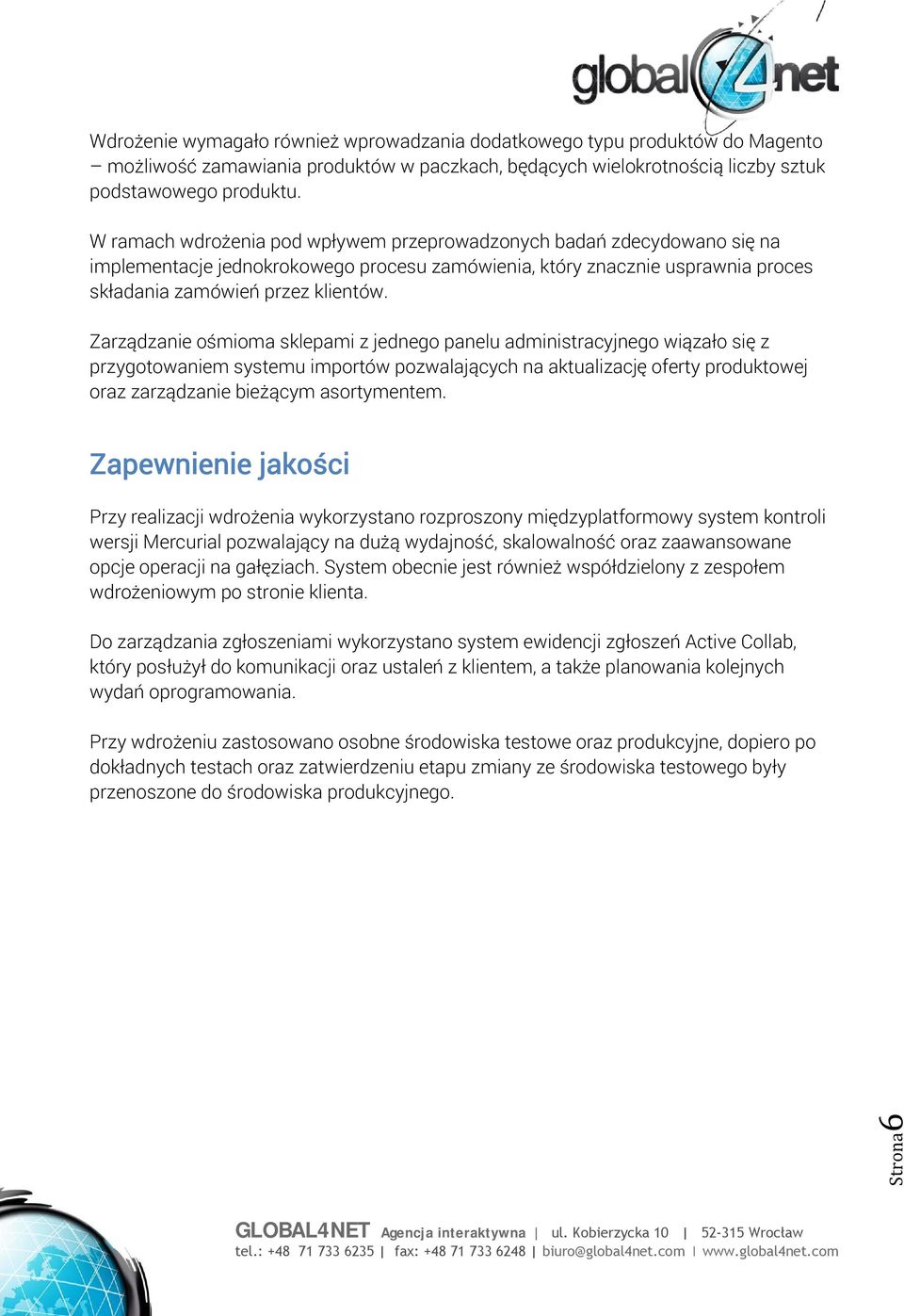 global4net

Wdrożenie wymagało również wprowadzania dodatkowego typu produktów do Magento – możliwość zamawiania produktów w paczkach, będących wielokrotnością liczby sztuk podstawowego produktu.

W ramach wdrożenia pod wpływem przeprowadzonych badań zdecydowano się na implementacje jednokrokowego procesu zamówienia, który znacznie usprawnia proces składania zamówień przez klientów.

Zarządzanie ośmioma sklepami z jednego panelu administracyjnego wiązało się z przygotowaniem systemu importów pozwalających na aktualizację oferty produktowej oraz zarządzanie bieżącym asortymentem.

Zapewnienie jakości

Przy realizacji wdrożenia wykorzystano rozproszony międzyplatformowy system kontroli wersji Mercurial pozwalający na dużą wydajność, skalowalność oraz zaawansowane opcje operacji na gałęziach. System obecnie jest również współdzielony z zespołem wdrożeniowym po stronie klienta.

Do zarządzania zgłoszeniami wykorzystano system ewidencji zgłoszeń Active Collab, który posłużył do komunikacji oraz ustaleń z klientem, a także planowania kolejnych wydań oprogramowania.

Przy wdrożeniu zastosowano osobne środowiska testowe oraz produkcyjne, dopiero po dokładnych testach oraz zatwierdzeniu etapu zmiany ze środowiska testowego były przenoszone do środowiska produkcyjnego.

Strona 6

GLOBAL4NET Agencja interaktywna | ul. Kobierzycka 10 | 52-315 Wrocław
tel.: +48 71 733 6235 | fax: +48 71 733 6248 | biuro@global4net.com | www.global4net.com